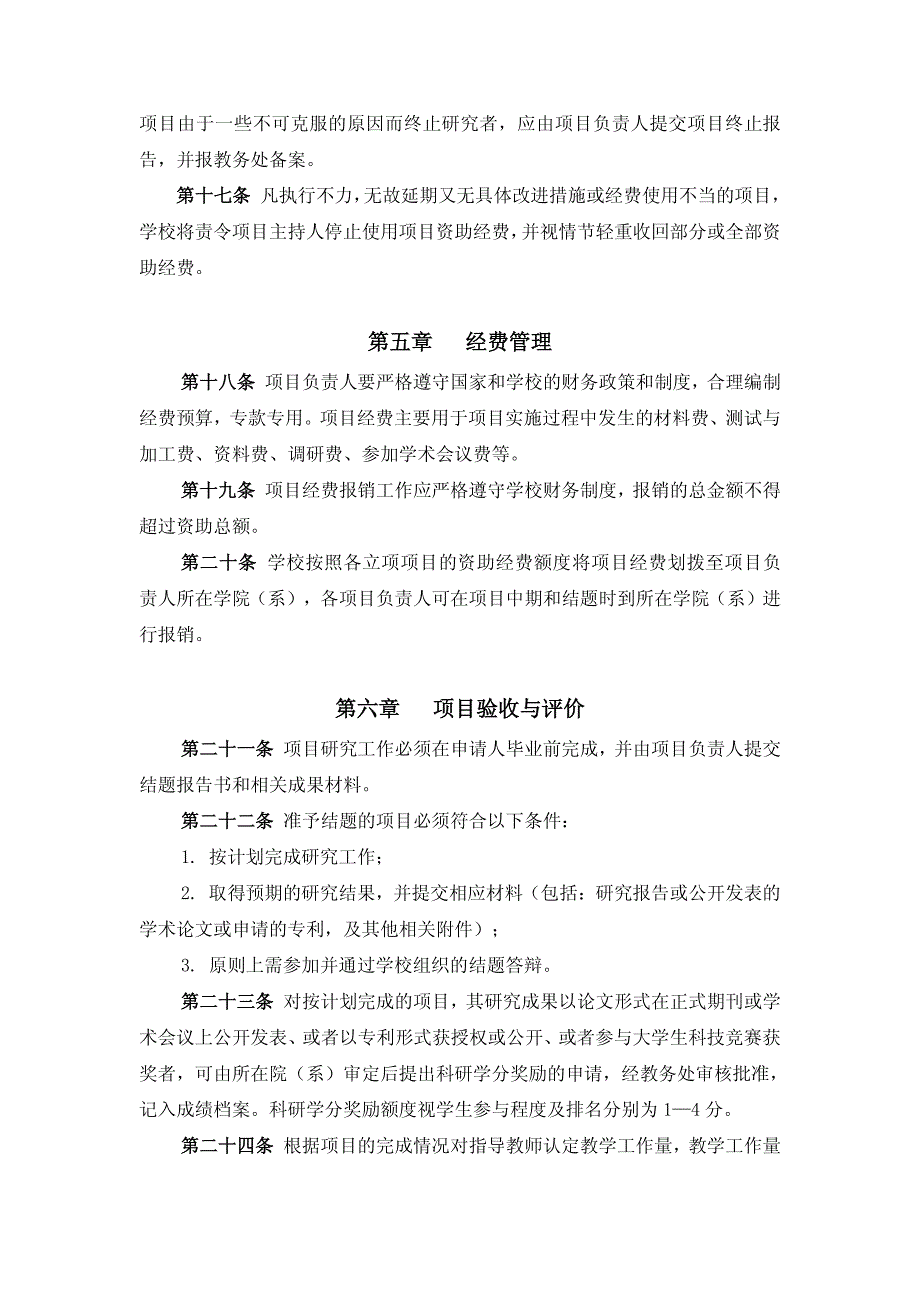 项目由于一些不可克服的原因而终止研究者，应由项目负责人提交项目终止报告，并报教务处备案。

第十七条 凡执行不力，无故延期又无具体改进措施或经费使用不当的项目，学校将责令项目主持人停止使用项目资助经费，并视情节轻重收回部分或全部资助经费。

第五章 经费管理

第十八条 项目负责人要严格遵守国家和学校的财务政策和制度，合理编制经费预算，专款专用。项目经费主要用于项目实施过程中发生的材料费、测试与加工费、资料费、调研费、参加学术会议费等。

第十九条 项目经费报销工作应严格遵守学校财务制度，报销的总金额不得超过资助总额。

第二十条 学校按照各立项项目的资助经费额度将项目经费划拨至项目负责人所在学院（系），各项目负责人可在项目中期和结题时到所在学院（系）进行报销。

第六章 项目验收与评价

第二十一条 项目研究工作必须在申请人毕业前完成，并由项目负责人提交结题报告书和相关成果材料。

第二十二条 准予结题的项目必须符合以下条件：

1. 按计划完成研究工作；

2. 取得预期的研究结果，并提交相应材料（包括：研究报告或公开发表的学术论文或申请的专利，及其他相关附件）；

3. 原则上需参加并通过学校组织的结题答辩。

第二十三条 对按计划完成的项目，其研究成果以论文形式在正式期刊或学术会议上公开发表、或者以专利形式获授权或公开、或者参与大学生科技竞赛获奖者，可由所在院（系）审定后提出科研学分奖励的申请，经教务处审核批准，记入成绩档案。科研学分奖励额度视学生参与程度及排名分别为 1—4 分。

第二十四条 根据项目的完成情况对指导教师认定教学工作量，教学工作量